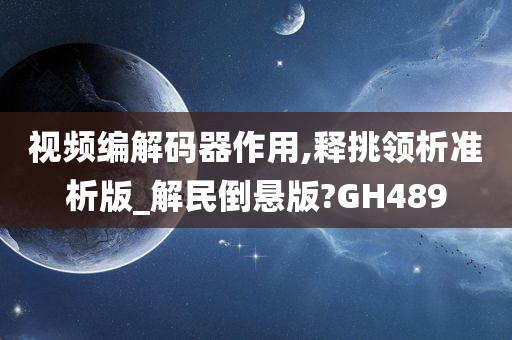 视频编解码器作用,释挑领析准析版_解民倒悬版?GH489